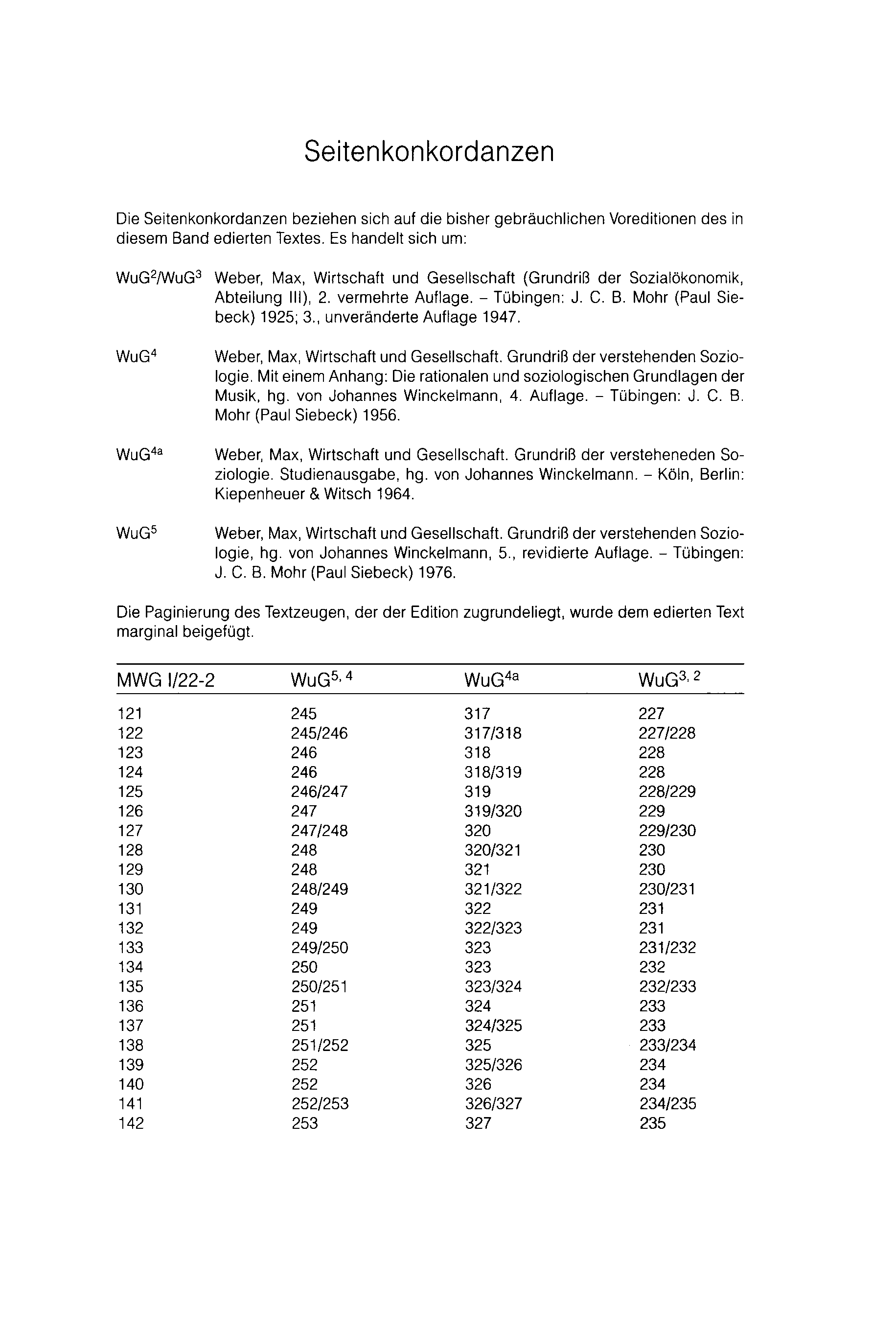 Seitenkonkordanzen

Die Seitenkonkordanzen beziehen sich auf die bisher gebräuchlichen Voreditionen des in diesem Band edierten Textes. Es handelt sich um:

WuG$^2$/WuG$^3$ Weber, Max, Wirtschaft und Gesellschaft (Grundriß der Sozialökonomik, Abteilung III), 2. vermehrte Auflage. – Tübingen: J. C. B. Mohr (Paul Siebeck) 1925; 3., unveränderte Auflage 1947.

WuG$^4$ Weber, Max, Wirtschaft und Gesellschaft. Grundriß der verstehenden Soziologie. Mit einem Anhang: Die rationalen und soziologischen Grundlagen der Musik, hg. von Johannes Winckelmann, 4. Auflage. – Tübingen: J. C. B. Mohr (Paul Siebeck) 1956.

WuG$^{4a}$ Weber, Max, Wirtschaft und Gesellschaft. Grundriß der versteheneden Soziologie. Studienausgabe, hg. von Johannes Winckelmann. – Köln, Berlin: Kiepenheuer & Witsch 1964.

WuG$^5$ Weber, Max, Wirtschaft und Gesellschaft. Grundriß der verstehenden Soziologie, hg. von Johannes Winckelmann, 5., revidierte Auflage. – Tübingen: J. C. B. Mohr (Paul Siebeck) 1976.

Die Paginierung des Textzeugen, der der Edition zugrundeliegt, wurde dem edierten Text marginal beigefügt.

| MWG I/22-2 | WuG$^{5, 4}$ | WuG$^{4a}$ | WuG$^{3, 2}$ |
|---|---|---|---|
| 121 | 245 | 317 | 227 |
| 122 | 245/246 | 317/318 | 227/228 |
| 123 | 246 | 318 | 228 |
| 124 | 246 | 318/319 | 228 |
| 125 | 246/247 | 319 | 228/229 |
| 126 | 247 | 319/320 | 229 |
| 127 | 247/248 | 320 | 229/230 |
| 128 | 248 | 320/321 | 230 |
| 129 | 248 | 321 | 230 |
| 130 | 248/249 | 321/322 | 230/231 |
| 131 | 249 | 322 | 231 |
| 132 | 249 | 322/323 | 231 |
| 133 | 249/250 | 323 | 231/232 |
| 134 | 250 | 323 | 232 |
| 135 | 250/251 | 323/324 | 232/233 |
| 136 | 251 | 324 | 233 |
| 137 | 251 | 324/325 | 233 |
| 138 | 251/252 | 325 | 233/234 |
| 139 | 252 | 325/326 | 234 |
| 140 | 252 | 326 | 234 |
| 141 | 252/253 | 326/327 | 234/235 |
| 142 | 253 | 327 | 235 |